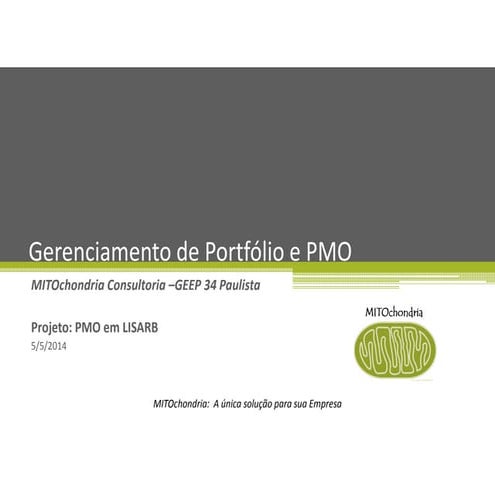 Gerenciamento de Portfólio e PMO

MITOchondria Consultoria –GEEP 34 Paulista

Projeto: PMO em LISARB

5/5/2014

MITOchondria

MITOchondria: A única solução para sua Empresa